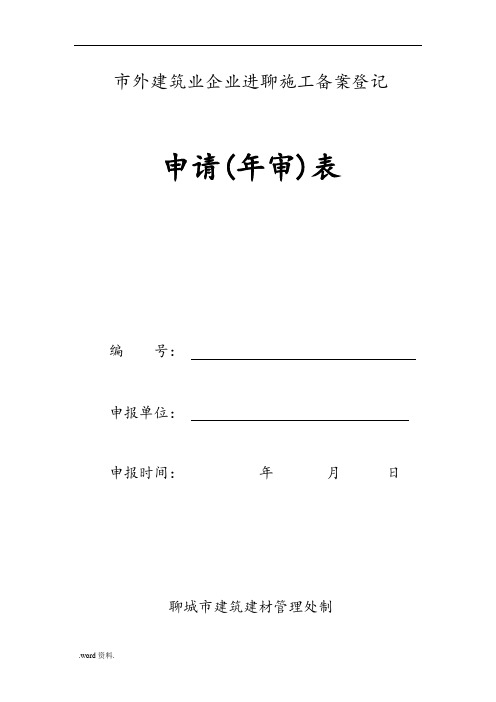 市外建筑业企业进聊施工备案登记

申请(年审)表

编　　号：

申报单位：

申报时间：　　　　年　　　月　　　日

聊城市建筑建材管理处制

.word资料.